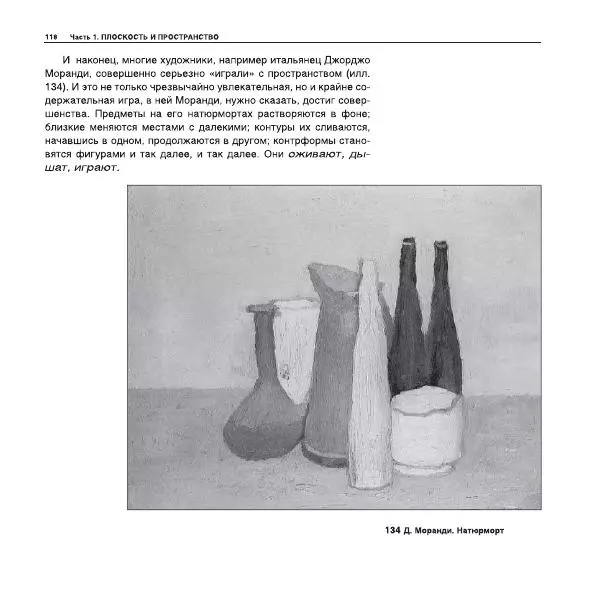 118 Часть 1. ПЛОСКОСТЬ И ПРОСТРАНСТВО

И наконец, многие художники, например итальянец Джорджо Моранди, совершенно серьезно «играли» с пространством (илл. 134). И это не только чрезвычайно увлекательная, но и крайне содержательная игра, в ней Моранди, нужно сказать, достиг совершенства. Предметы на его натюрмортах растворяются в фоне; близкие меняются местами с далекими; контуры их сливаются, начавшись в одном, продолжаются в другом; контрформы становятся фигурами и так далее, и так далее. Они оживают, дышат, играют.

134 Д. Моранди. Натюрморт